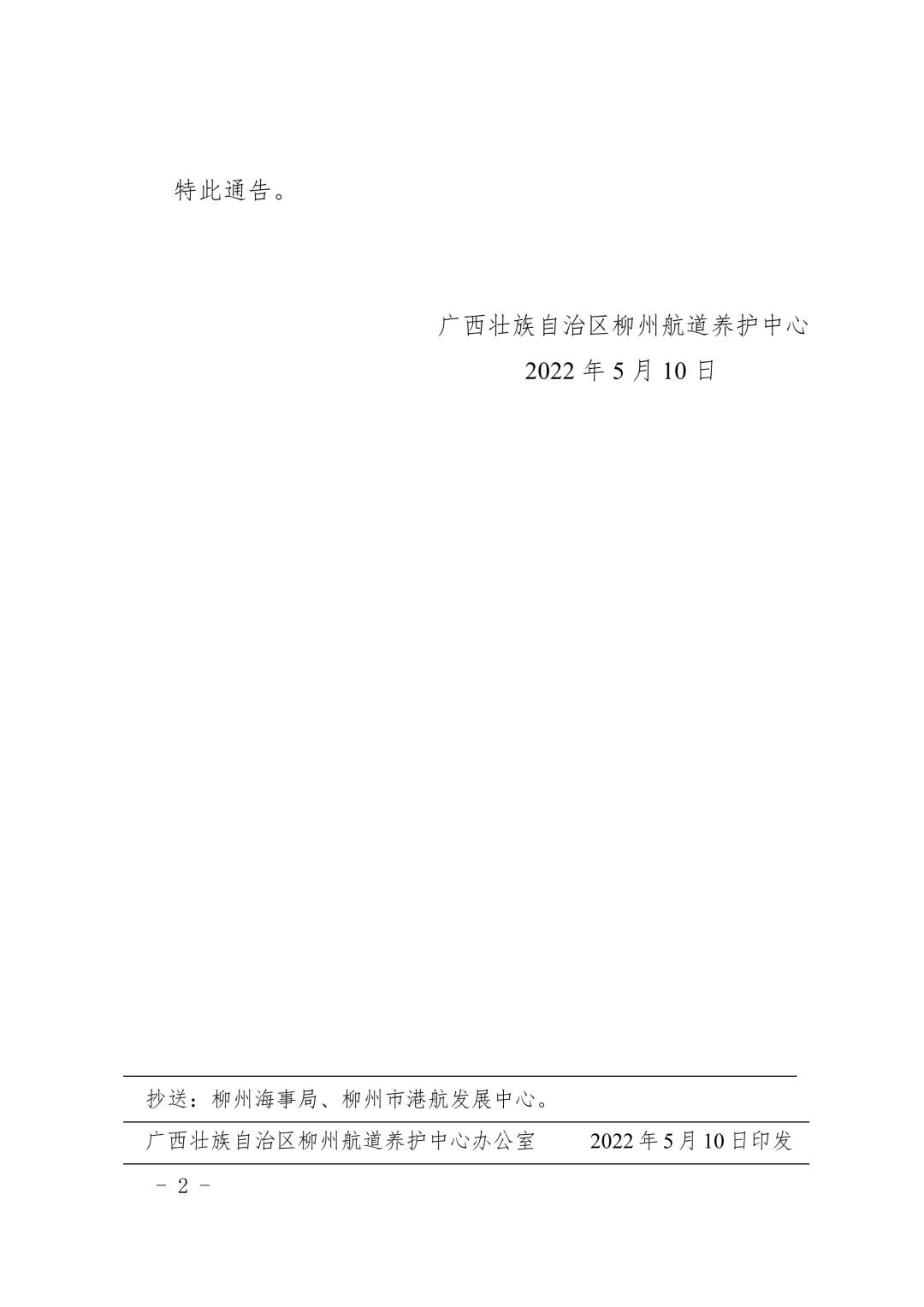 特此通告。

广西壮族自治区柳州航道养护中心
2022 年 5 月 10 日

抄送：柳州海事局、柳州市港航发展中心。

广西壮族自治区柳州航道养护中心办公室　　2022 年 5 月 10 日印发

－ 2 －